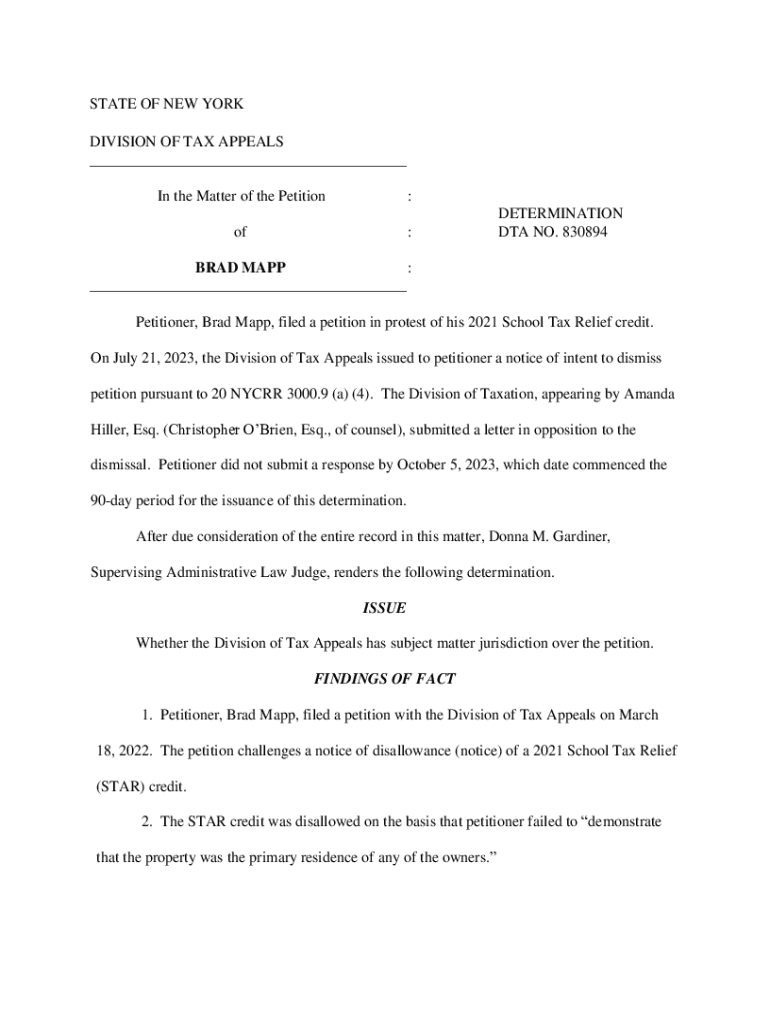 STATE OF NEW YORK

DIVISION OF TAX APPEALS

In the Matter of the Petition :

of :

BRAD MAPP :

DETERMINATION
DTA NO. 830894

Petitioner, Brad Mapp, filed a petition in protest of his 2021 School Tax Relief credit. On July 21, 2023, the Division of Tax Appeals issued to petitioner a notice of intent to dismiss petition pursuant to 20 NYCRR 3000.9 (a) (4). The Division of Taxation, appearing by Amanda Hiller, Esq. (Christopher O'Brien, Esq., of counsel), submitted a letter in opposition to the dismissal. Petitioner did not submit a response by October 5, 2023, which date commenced the 90-day period for the issuance of this determination.

After due consideration of the entire record in this matter, Donna M. Gardiner, Supervising Administrative Law Judge, renders the following determination.

ISSUE

Whether the Division of Tax Appeals has subject matter jurisdiction over the petition.

FINDINGS OF FACT

1. Petitioner, Brad Mapp, filed a petition with the Division of Tax Appeals on March 18, 2022. The petition challenges a notice of disallowance (notice) of a 2021 School Tax Relief (STAR) credit.

2. The STAR credit was disallowed on the basis that petitioner failed to "demonstrate that the property was the primary residence of any of the owners."